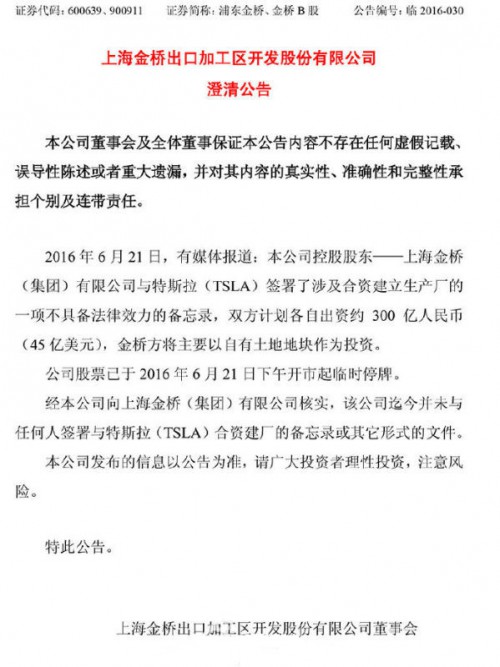 证券代码：600639、900911　　证券简称：浦东金桥、金桥 B 股　　公告编号：临 2016-030

上海金桥出口加工区开发股份有限公司

澄清公告

本公司董事会及全体董事保证本公告内容不存在任何虚假记载、误导性陈述或者重大遗漏，并对其内容的真实性、准确性和完整性承担个别及连带责任。

2016 年 6 月 21 日，有媒体报道：本公司控股股东——上海金桥（集团）有限公司与特斯拉（TSLA）签署了涉及合资建立生产厂的一项不具备法律效力的备忘录，双方计划各自出资约 300 亿人民币（45 亿美元），金桥方将主要以自有土地地块作为投资。

公司股票已于 2016 年 6 月 21 日下午开市起临时停牌。

经本公司向上海金桥（集团）有限公司核实，该公司迄今并未与任何人签署与特斯拉（TSLA）合资建厂的备忘录或其它形式的文件。

本公司发布的信息以公告为准，请广大投资者理性投资，注意风险。

特此公告。

上海金桥出口加工区开发股份有限公司董事会